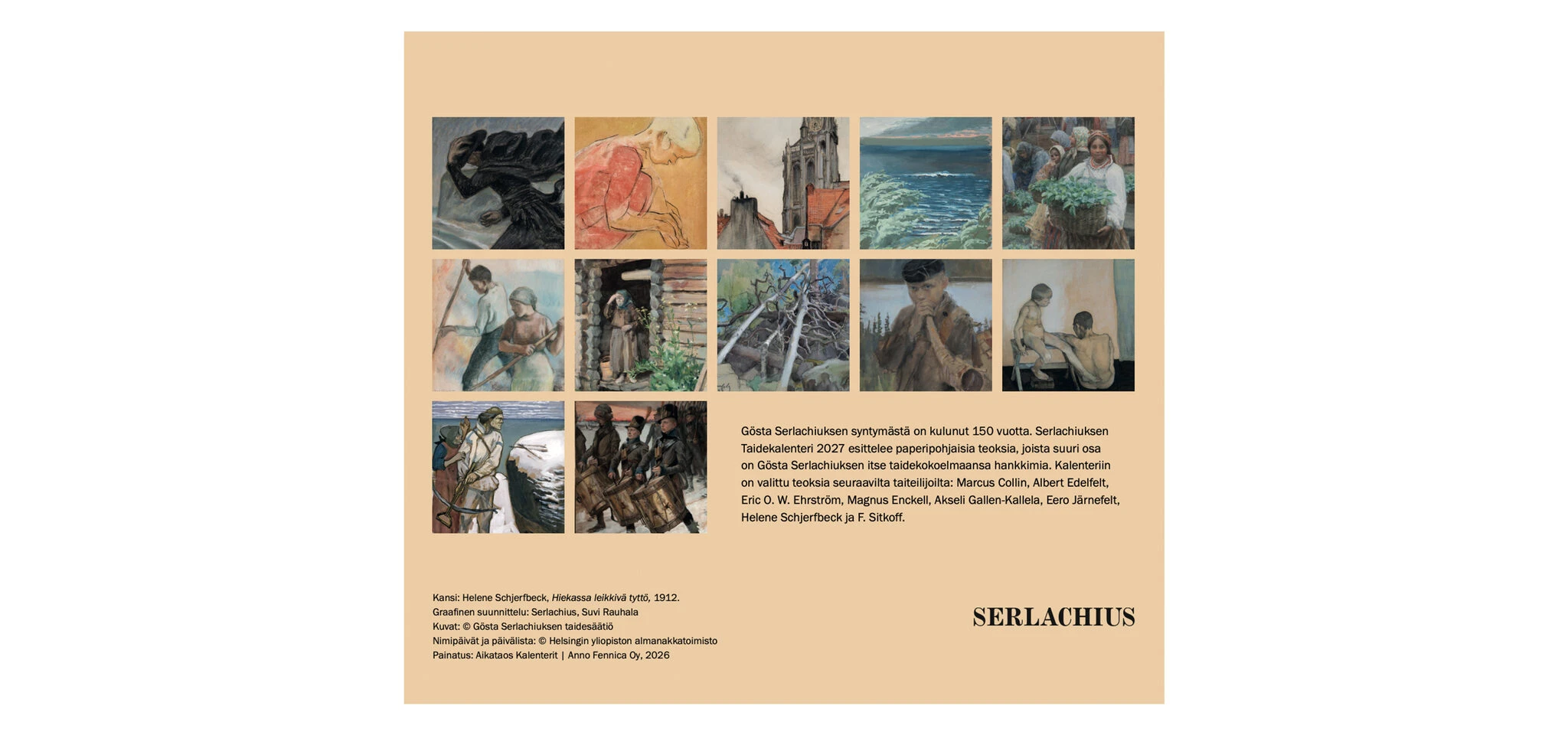 Gösta Serlachiuksen syntymästä on kulunut 150 vuotta. Serlachiuksen Taidekalenteri 2027 esittelee paperipohjaisia teoksia, joista suuri osa on Gösta Serlachiuksen itse taidekokoelmaansa hankkimia. Kalenteriin on valittu teoksia seuraavilta taiteilijoilta: Marcus Collin, Albert Edelfelt, Eric O. W. Ehrström, Magnus Enckell, Akseli Gallen-Kallela, Eero Järnefelt, Helene Schjerfbeck ja F. Sitkoff.

Kansi: Helene Schjerfbeck, Hiekassa leikkivä tyttö, 1912.
Graafinen suunnittelu: Serlachius, Suvi Rauhala
Kuvat: © Gösta Serlachiuksen taidesäätiö
Nimipäivät ja päivälista: © Helsingin yliopiston almanakkatoimisto
Painatus: Aikataos Kalenterit | Anno Fennica Oy, 2026

SERLACHIUS